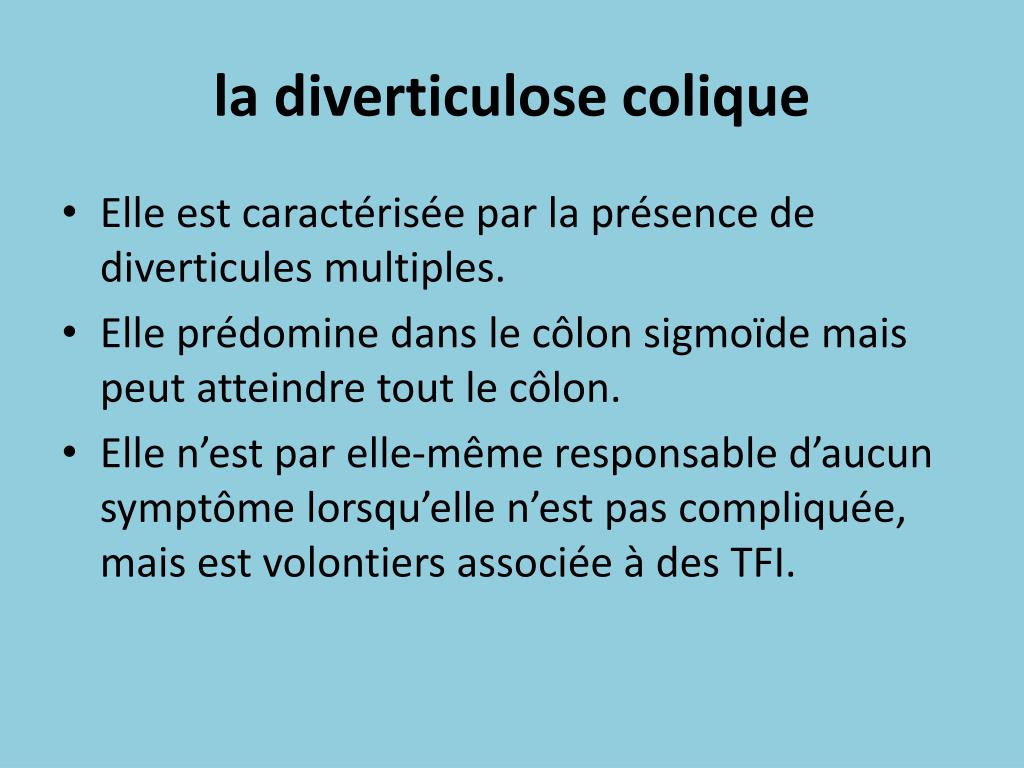 la diverticulose colique

• Elle est caractérisée par la présence de diverticules multiples.
• Elle prédomine dans le côlon sigmoïde mais peut atteindre tout le côlon.
• Elle n’est par elle-même responsable d’aucun symptôme lorsqu’elle n’est pas compliquée, mais est volontiers associée à des TFI.